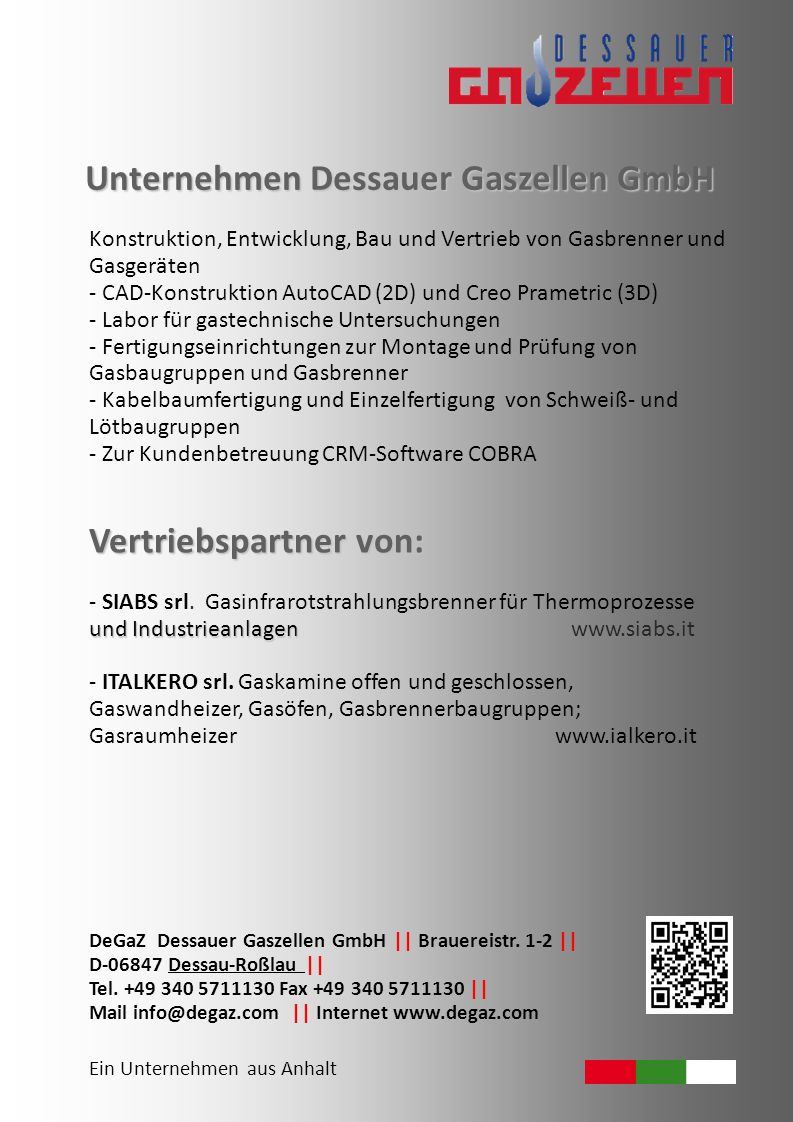 DESSAUER
GASZELLEN

Unternehmen Dessauer Gaszellen GmbH

Konstruktion, Entwicklung, Bau und Vertrieb von Gasbrenner und Gasgeräten
- CAD-Konstruktion AutoCAD (2D) und Creo Prametric (3D)
- Labor für gastechnische Untersuchungen
- Fertigungseinrichtungen zur Montage und Prüfung von Gasbaugruppen und Gasbrenner
- Kabelbaumfertigung und Einzelfertigung von Schweiß- und Lötbaugruppen
- Zur Kundenbetreuung CRM-Software COBRA

Vertriebspartner von:

- SIABS srl. Gasinfrarotstrahlungsbrenner für Thermoprozesse und Industrieanlagen www.siabs.it

- ITALKERO srl. Gaskamine offen und geschlossen, Gaswandheizer, Gasöfen, Gasbrennerbaugruppen; Gasraumheizer www.ialkero.it

DeGaZ Dessauer Gaszellen GmbH || Brauereistr. 1-2 ||
D-06847 Dessau-Roßlau ||
Tel. +49 340 5711130 Fax +49 340 5711130 ||
Mail info@degaz.com || Internet www.degaz.com

Ein Unternehmen aus Anhalt